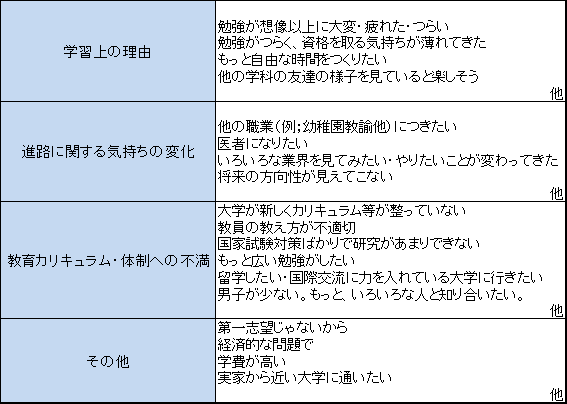 | 学習上の理由 | 勉強が想像以上に大変・疲れた・つらい 勉強がつらく、資格を取る気持ちが薄れてきた もっと自由な時間をつくりたい 他の学科の友達の様子を見ていると楽しそう 他 |
|---|---|
| 進路に関する気持ちの変化 | 他の職業(例;幼稚園教諭他)につきたい 医者になりたい いろいろな業界を見てみたい・やりたいことが変わってきた 将来の方向性が見えてこない 他 |
| 教育カリキュラム・体制への不満 | 大学が新しくカリキュラム等が整っていない 教員の教え方が不適切 国家試験対策ばかりで研究があまりできない もっと広い勉強がしたい 留学したい・国際交流に力を入れている大学に行きたい 男子が少ない。もっと、いろいろな人と知り合いたい。 他 |
| その他 | 第一志望じゃないから 経済的な問題で 学費が高い 実家から近い大学に通いたい 他 |